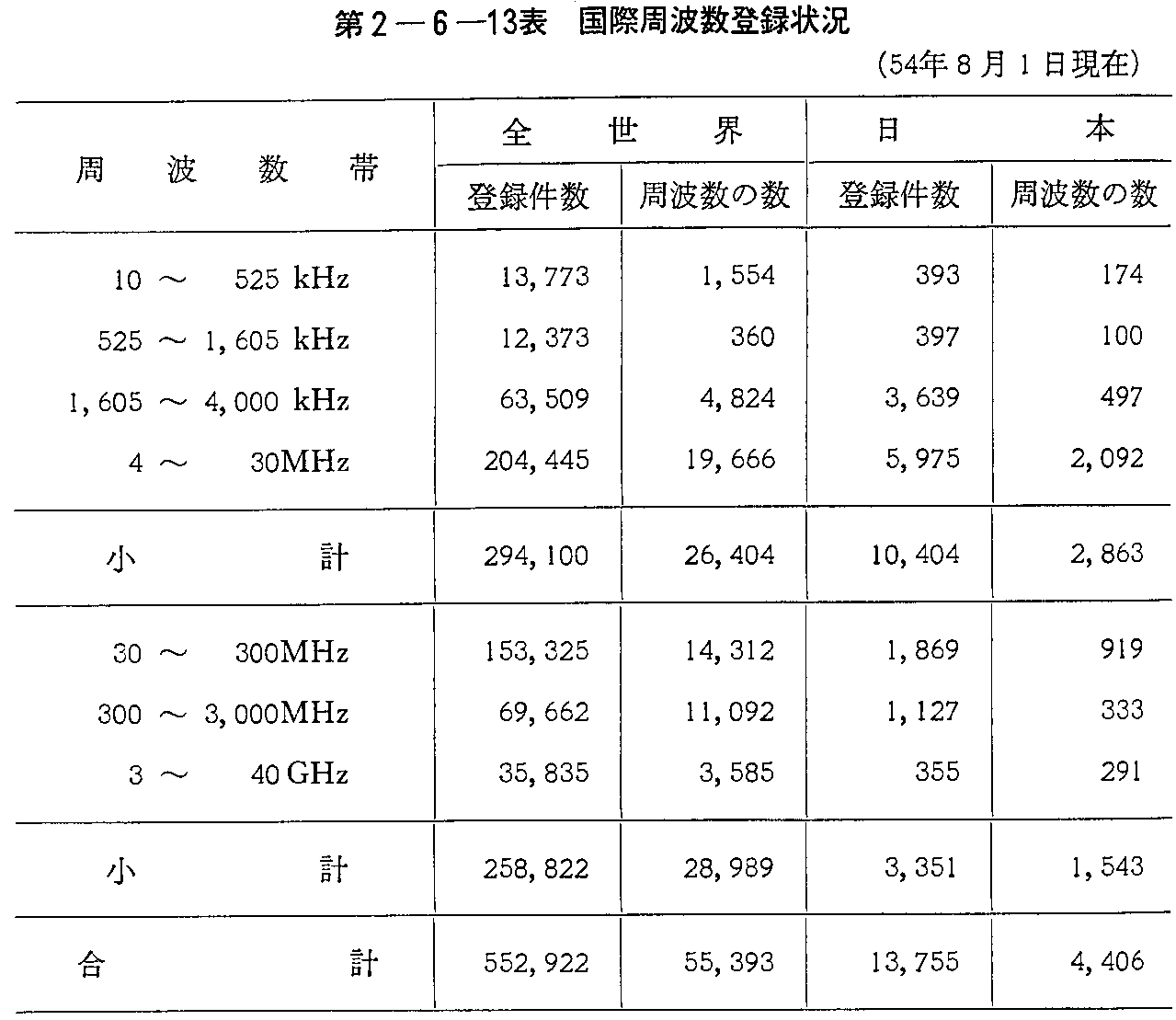 第2—6—13表　国際周波数登録状況

(54年8月1日現在)

| 周波数帯 | 全世界 登録件数 | 全世界 周波数の数 | 日本 登録件数 | 日本 周波数の数 |
|---|---|---|---|---|
| 10 ～ 525 kHz | 13,773 | 1,554 | 393 | 174 |
| 525 ～ 1,605 kHz | 12,373 | 360 | 397 | 100 |
| 1,605 ～ 4,000 kHz | 63,509 | 4,824 | 3,639 | 497 |
| 4 ～ 30MHz | 204,445 | 19,666 | 5,975 | 2,092 |
| 小計 | 294,100 | 26,404 | 10,404 | 2,863 |
| 30 ～ 300MHz | 153,325 | 14,312 | 1,869 | 919 |
| 300 ～ 3,000MHz | 69,662 | 11,092 | 1,127 | 333 |
| 3 ～ 40 GHz | 35,835 | 3,585 | 355 | 291 |
| 小計 | 258,822 | 28,989 | 3,351 | 1,543 |
| 合計 | 552,922 | 55,393 | 13,755 | 4,406 |